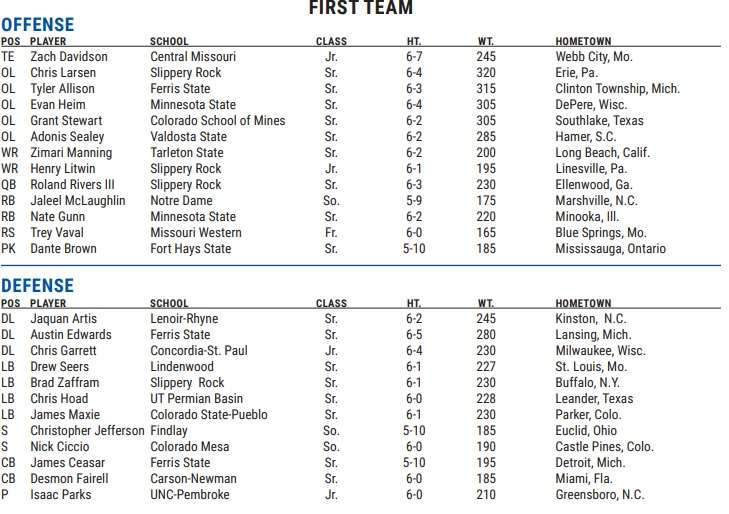 FIRST TEAM

OFFENSE

| POS | PLAYER | SCHOOL | CLASS | HT. | WT. | HOMETOWN |
|---|---|---|---|---|---|---|
| TE | Zach Davidson | Central Missouri | Jr. | 6-7 | 245 | Webb City, Mo. |
| OL | Chris Larsen | Slippery Rock | Sr. | 6-4 | 320 | Erie, Pa. |
| OL | Tyler Allison | Ferris State | Sr. | 6-3 | 315 | Clinton Township, Mich. |
| OL | Evan Heim | Minnesota State | Sr. | 6-4 | 305 | DePere, Wisc. |
| OL | Grant Stewart | Colorado School of Mines | Sr. | 6-2 | 305 | Southlake, Texas |
| OL | Adonis Sealey | Valdosta State | Sr. | 6-2 | 285 | Hamer, S.C. |
| WR | Zimari Manning | Tarleton State | Sr. | 6-2 | 200 | Long Beach, Calif. |
| WR | Henry Litwin | Slippery Rock | Jr. | 6-1 | 195 | Linesville, Pa. |
| QB | Roland Rivers III | Slippery Rock | Sr. | 6-3 | 230 | Ellenwood, Ga. |
| RB | Jaleel McLaughlin | Notre Dame | So. | 5-9 | 175 | Marshville, N.C. |
| RB | Nate Gunn | Minnesota State | Sr. | 6-2 | 220 | Minooka, Ill. |
| RS | Trey Vaval | Missouri Western | Fr. | 6-0 | 165 | Blue Springs, Mo. |
| PK | Dante Brown | Fort Hays State | Sr. | 5-10 | 185 | Mississauga, Ontario |

DEFENSE

| POS | PLAYER | SCHOOL | CLASS | HT. | WT. | HOMETOWN |
|---|---|---|---|---|---|---|
| DL | Jaquan Artis | Lenoir-Rhyne | Sr. | 6-2 | 245 | Kinston, N.C. |
| DL | Austin Edwards | Ferris State | Sr. | 6-5 | 280 | Lansing, Mich. |
| DL | Chris Garrett | Concordia-St. Paul | Jr. | 6-4 | 230 | Milwaukee, Wisc. |
| LB | Drew Seers | Lindenwood | Sr. | 6-1 | 227 | St. Louis, Mo. |
| LB | Brad Zaffram | Slippery Rock | Sr. | 6-1 | 230 | Buffalo, N.Y. |
| LB | Chris Hoad | UT Permian Basin | Sr. | 6-0 | 228 | Leander, Texas |
| LB | James Maxie | Colorado State-Pueblo | Sr. | 6-1 | 230 | Parker, Colo. |
| S | Christopher Jefferson | Findlay | So. | 5-10 | 185 | Euclid, Ohio |
| S | Nick Ciccio | Colorado Mesa | So. | 6-0 | 190 | Castle Pines, Colo. |
| CB | James Ceasar | Ferris State | Sr. | 5-10 | 195 | Detroit, Mich. |
| CB | Desmon Fairell | Carson-Newman | Sr. | 6-0 | 185 | Miami, Fla. |
| P | Isaac Parks | UNC-Pembroke | Jr. | 6-0 | 210 | Greensboro, N.C. |